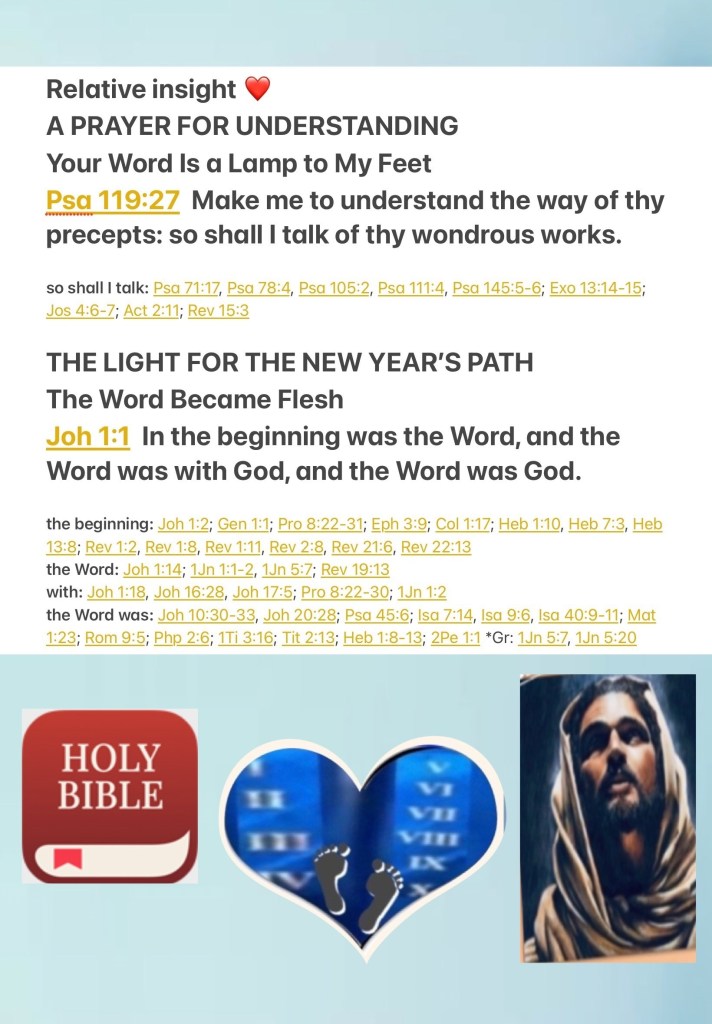 Relative insight ❤️
A PRAYER FOR UNDERSTANDING
Your Word Is a Lamp to My Feet
Psa 119:27 Make me to understand the way of thy precepts: so shall I talk of thy wondrous works.

so shall I talk: Psa 71:17, Psa 78:4, Psa 105:2, Psa 111:4, Psa 145:5-6; Exo 13:14-15; Jos 4:6-7; Act 2:11; Rev 15:3

THE LIGHT FOR THE NEW YEAR'S PATH
The Word Became Flesh
Joh 1:1 In the beginning was the Word, and the Word was with God, and the Word was God.

the beginning: Joh 1:2; Gen 1:1; Pro 8:22-31; Eph 3:9; Col 1:17; Heb 1:10, Heb 7:3, Heb 13:8; Rev 1:2, Rev 1:8, Rev 1:11, Rev 2:8, Rev 21:6, Rev 22:13
the Word: Joh 1:14; 1Jn 1:1-2, 1Jn 5:7; Rev 19:13
with: Joh 1:18, Joh 16:28, Joh 17:5; Pro 8:22-30; 1Jn 1:2
the Word was: Joh 10:30-33, Joh 20:28; Psa 45:6; Isa 7:14, Isa 9:6, Isa 40:9-11; Mat 1:23; Rom 9:5; Php 2:6; 1Ti 3:16; Tit 2:13; Heb 1:8-13; 2Pe 1:1 *Gr: 1Jn 5:7, 1Jn 5:20

HOLY
BIBLE

II
III
V
VI
VII
VIII
IX
X